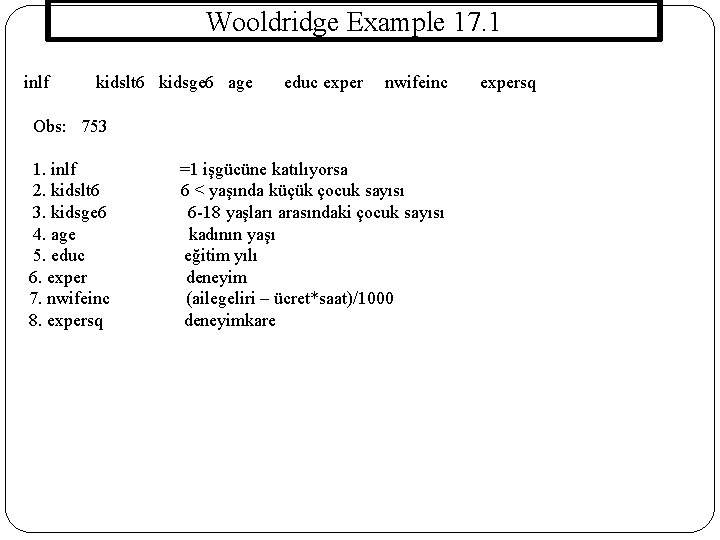 Wooldridge Example 17.1

inlf kidslt6 kidsge6 age educ exper nwifeinc expersq

Obs: 753

1. inlf =1 işgücüne katılıyorsa
2. kidslt6 6 < yaşında küçük çocuk sayısı
3. kidsge6 6-18 yaşları arasındaki çocuk sayısı
4. age kadının yaşı
5. educ eğitim yılı
6. exper deneyim
7. nwifeinc (ailegeliri – ücret*saat)/1000
8. expersq deneyimkare